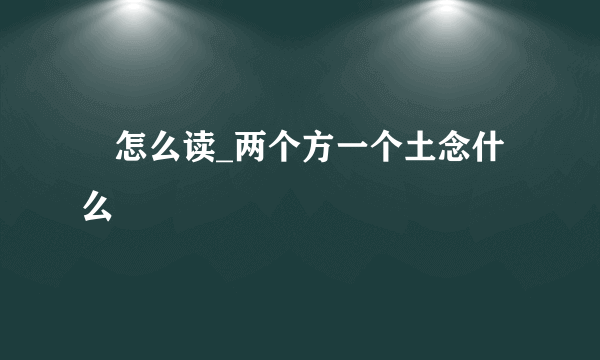 怎么读_两个方一个土念什么